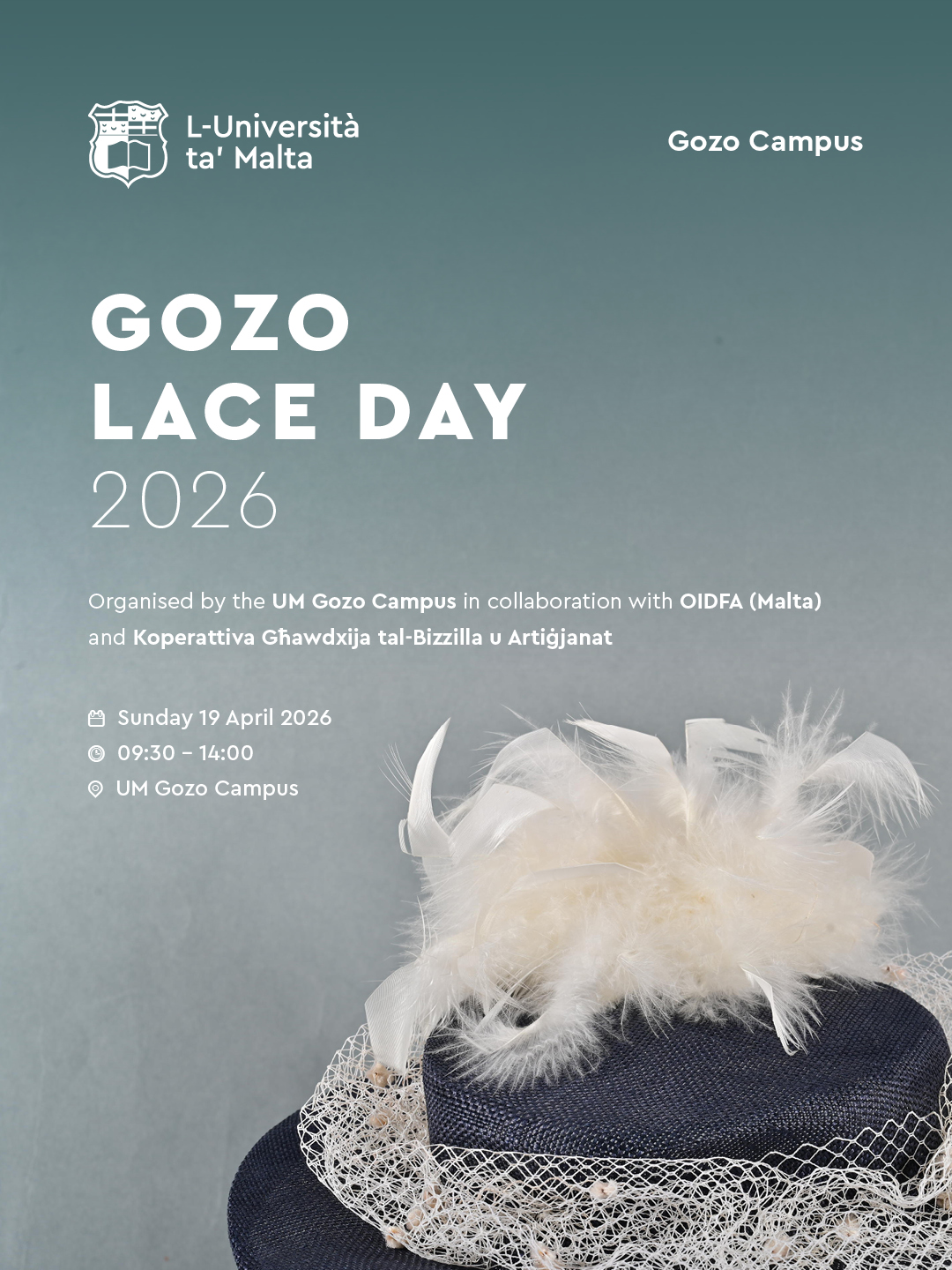 L-Università
ta' Malta

Gozo Campus

GOZO
LACE DAY
2026

Organised by the UM Gozo Campus in collaboration with OIDFA (Malta) and Koperattiva Għawdxija tal-Bizzilla u Artiġjanat

Sunday 19 April 2026
09:30 – 14:00
UM Gozo Campus